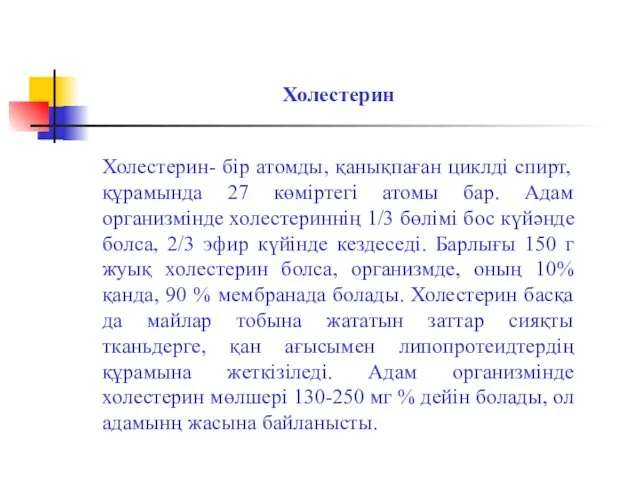 Холестерин

Холестерин- бір атомды, қанықпаған циклді спирт, құрамында 27 көміртегі атомы бар. Адам организмінде холестериннің 1/3 бөлімі бос күйәнде болса, 2/3 эфир күйінде кездеседі. Барлығы 150 г жуық холестерин болса, организмде, оның 10% қанда, 90 % мембранада болады. Холестерин басқа да майлар тобына жататын заттар сияқты тканьдерге, қан ағысымен липопротеидтердің құрамына жеткізіледі. Адам организмінде холестерин мөлшері 130-250 мг % дейін болады, ол адамынң жасына байланысты.